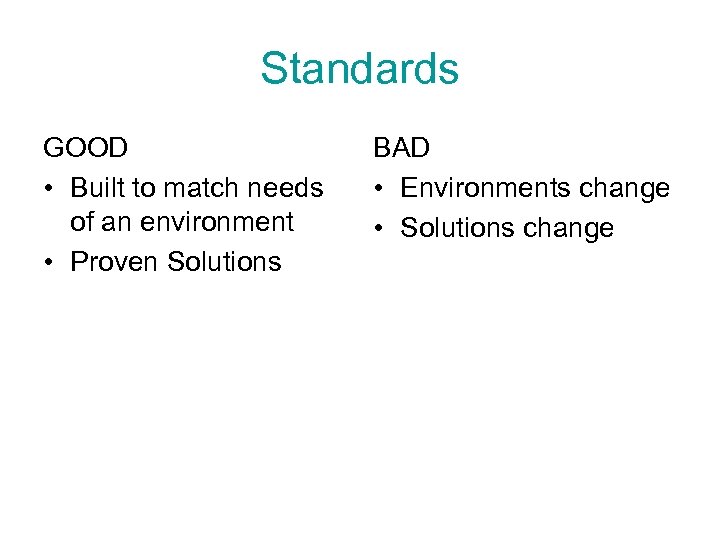 Standards

GOOD

• Built to match needs of an environment
• Proven Solutions

BAD

• Environments change
• Solutions change